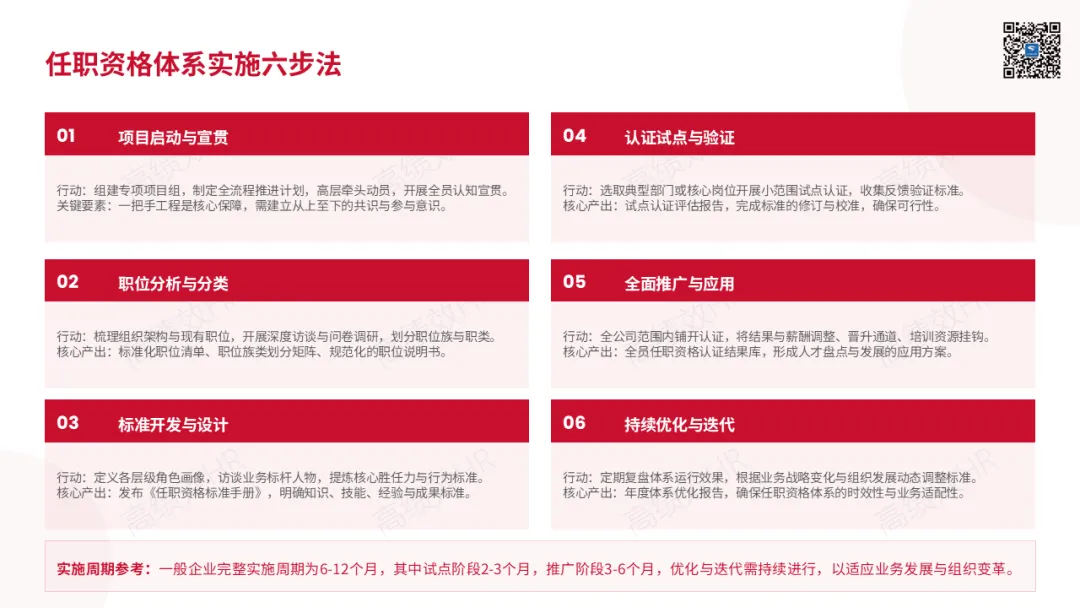 任职资格体系实施六步法

01 项目启动与宣贯

行动：组建专项项目组，制定全流程推进计划，高层牵头动员，开展全员认知宣贯。
关键要素：一把手工程是核心保障，需建立从上至下的共识与参与意识。

02 职位分析与分类

行动：梳理组织架构与现有职位，开展深度访谈与问卷调研，划分职位族与职类。
核心产出：标准化职位清单、职位族类划分矩阵、规范化的职位说明书。

03 标准开发与设计

行动：定义各层级角色画像，访谈业务标杆人物，提炼核心胜任力与行为标准。
核心产出：发布《任职资格标准手册》，明确知识、技能、经验与成果标准。

04 认证试点与验证

行动：选取典型部门或核心岗位开展小范围试点认证，收集反馈验证标准。
核心产出：试点认证评估报告，完成标准的修订与校准，确保可行性。

05 全面推广与应用

行动：全公司范围内铺开认证，将结果与薪酬调整、晋升通道、培训资源挂钩。
核心产出：全员任职资格认证结果库，形成人才盘点与发展的应用方案。

06 持续优化与迭代

行动：定期复盘体系运行效果，根据业务战略变化与组织发展动态调整标准。
核心产出：年度体系优化报告，确保任职资格体系的时效性与业务适配性。

实施周期参考：一般企业完整实施周期为6-12个月，其中试点阶段2-3个月，推广阶段3-6个月，优化与迭代需持续进行，以适应业务发展与组织变革。

高绩效HR